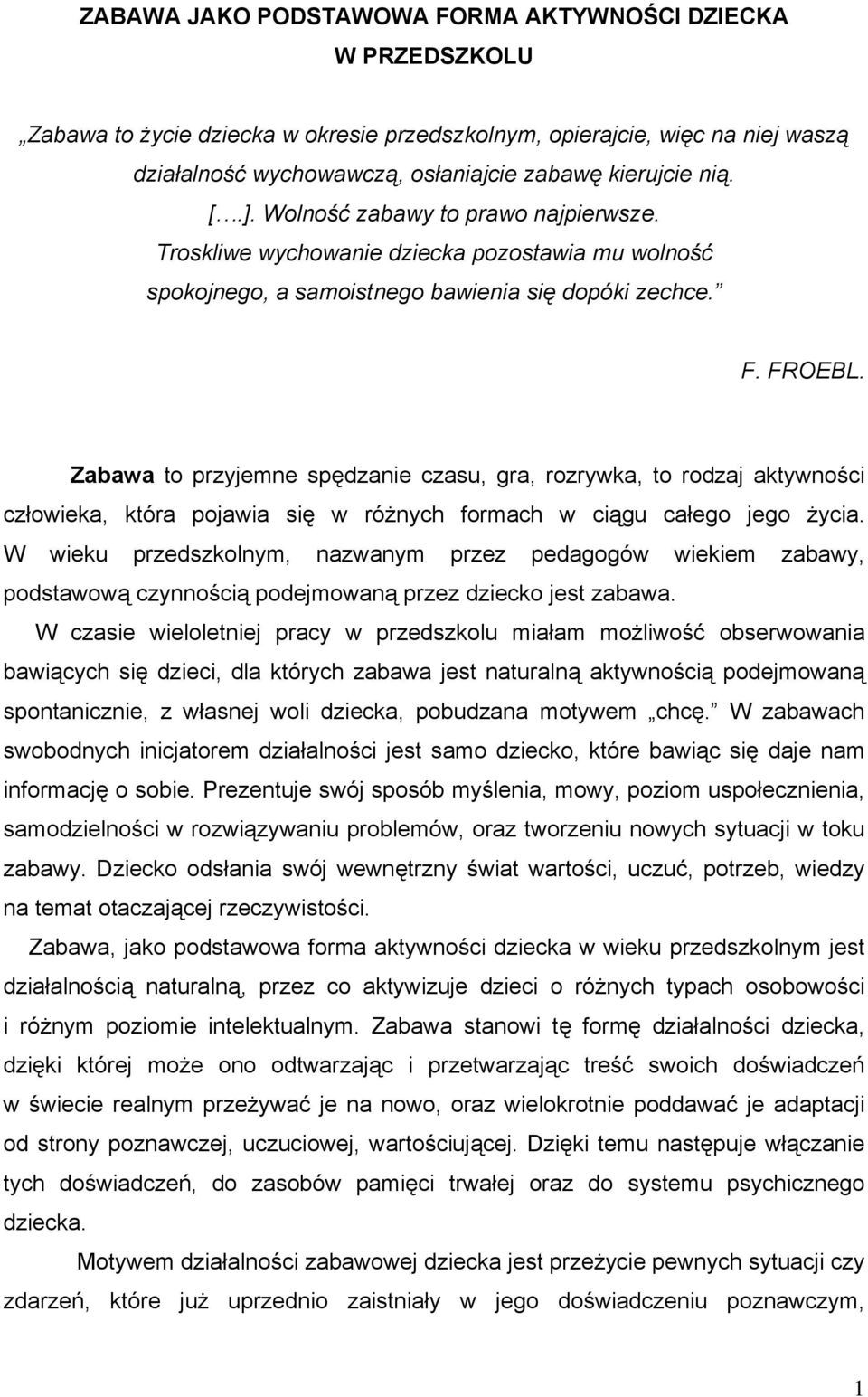 ZABAWA JAKO PODSTAWOWA FORMA AKTYWNOŚCI DZIECKA W PRZEDSZKOLU

„Zabawa to życie dziecka w okresie przedszkolnym, opierajcie, więc na niej waszą działalność wychowawczą, osłaniajcie zabawę kierujcie nią. [.…]. Wolność zabawy to prawo najpierwsze. Troskliwe wychowanie dziecka pozostawia mu wolność spokojnego, a samoistnego bawienia się dopóki zechce.”

F. FROEBL.

Zabawa to przyjemne spędzanie czasu, gra, rozrywka, to rodzaj aktywności człowieka, która pojawia się w różnych formach w ciągu całego jego życia. W wieku przedszkolnym, nazwanym przez pedagogów wiekiem zabawy, podstawową czynnością podejmowaną przez dziecko jest zabawa.

W czasie wieloletniej pracy w przedszkolu miałam możliwość obserwowania bawiących się dzieci, dla których zabawa jest naturalną aktywnością podejmowaną spontanicznie, z własnej woli dziecka, pobudzana motywem „chcę.” W zabawach swobodnych inicjatorem działalności jest samo dziecko, które bawiąc się daje nam informację o sobie. Prezentuje swój sposób myślenia, mowy, poziom uspołecznienia, samodzielności w rozwiązywaniu problemów, oraz tworzeniu nowych sytuacji w toku zabawy. Dziecko odsłania swój wewnętrzny świat wartości, uczuć, potrzeb, wiedzy na temat otaczającej rzeczywistości.

Zabawa, jako podstawowa forma aktywności dziecka w wieku przedszkolnym jest działalnością naturalną, przez co aktywizuje dzieci o różnych typach osobowości i różnym poziomie intelektualnym. Zabawa stanowi tę formę działalności dziecka, dzięki której może ono odtwarzając i przetwarzając treść swoich doświadczeń w świecie realnym przeżywać je na nowo, oraz wielokrotnie poddawać je adaptacji od strony poznawczej, uczuciowej, wartościującej. Dzięki temu następuje włączanie tych doświadczeń, do zasobów pamięci trwałej oraz do systemu psychicznego dziecka.

Motywem działalności zabawowej dziecka jest przeżycie pewnych sytuacji czy zdarzeń, które już uprzednio zaistniały w jego doświadczeniu poznawczym,

1